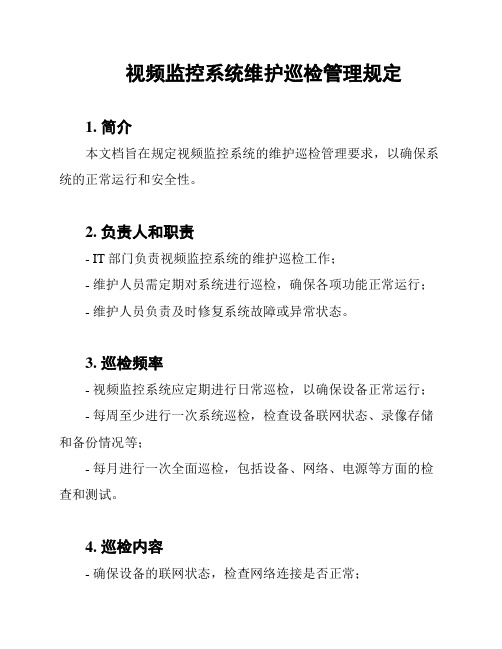 视频监控系统维护巡检管理规定

1. 简介

本文档旨在规定视频监控系统的维护巡检管理要求，以确保系统的正常运行和安全性。

2. 负责人和职责

- IT 部门负责视频监控系统的维护巡检工作；

- 维护人员需定期对系统进行巡检，确保各项功能正常运行；

- 维护人员负责及时修复系统故障或异常状态。

3. 巡检频率

- 视频监控系统应定期进行日常巡检，以确保设备正常运行；

- 每周至少进行一次系统巡检，检查设备联网状态、录像存储和备份情况等；

- 每月进行一次全面巡检，包括设备、网络、电源等方面的检查和测试。

4. 巡检内容

- 确保设备的联网状态，检查网络连接是否正常；